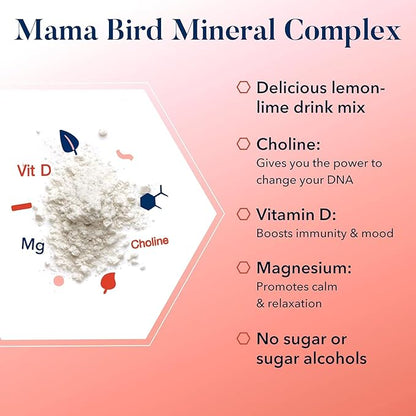 Mama Bird Mineral Complex

Vit D

Mg

Choline

Delicious lemon-lime drink mix

Choline:
Gives you the power to change your DNA

Vitamin D:
Boosts immunity & mood

Magnesium:
Promotes calm & relaxation

No sugar or sugar alcohols